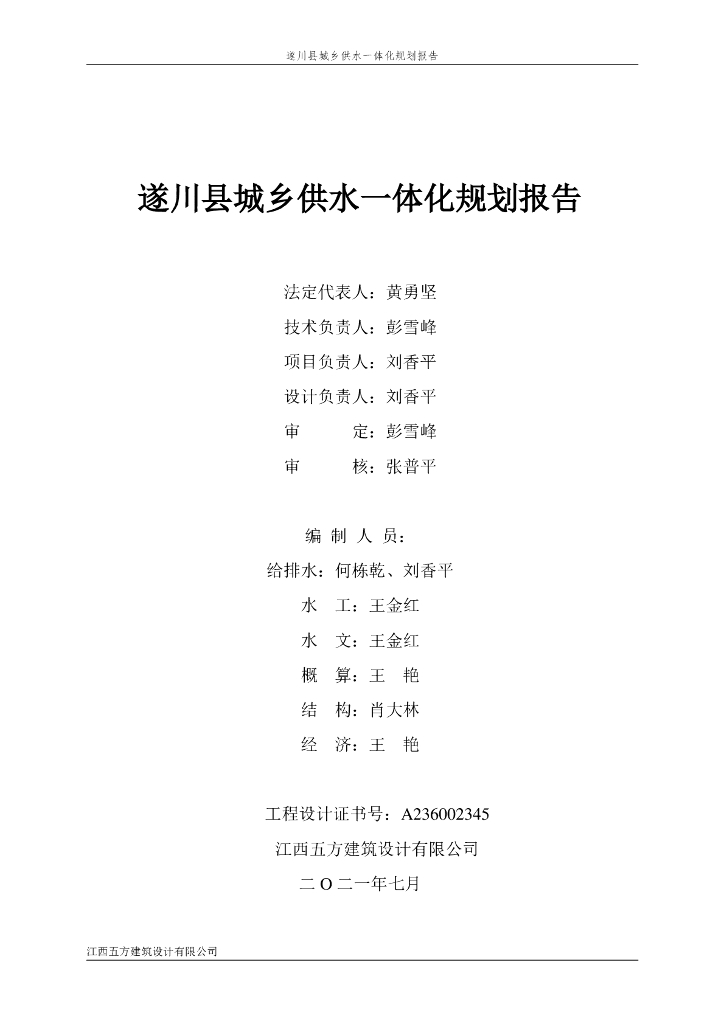 遂川县城乡供水一体化规划报告

遂川县城乡供水一体化规划报告

法定代表人：黄勇坚
技术负责人：彭雪峰
项目负责人：刘香平
设计负责人：刘香平
审　　定：彭雪峰
审　　核：张普平

编 制 人 员：
给排水：何栋乾、刘香平
水　工：王金红
水　文：王金红
概　算：王　艳
结　构：肖大林
经　济：王　艳

工程设计证书号：A236002345
江西五方建筑设计有限公司
二 O 二一年七月

江西五方建筑设计有限公司